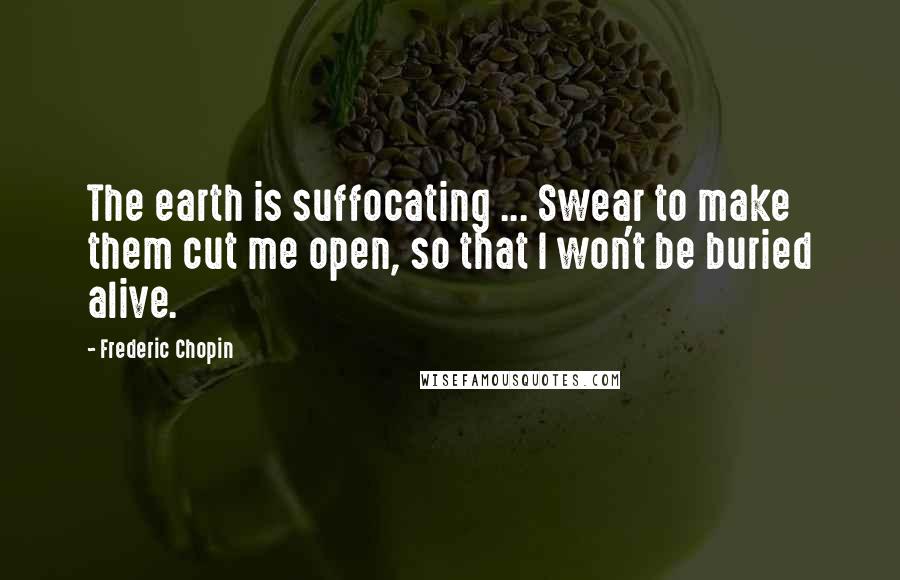 The earth is suffocating ... Swear to make them cut me open, so that I won't be buried alive.

- Frederic Chopin

WISEFAMOUSQUOTES.COM